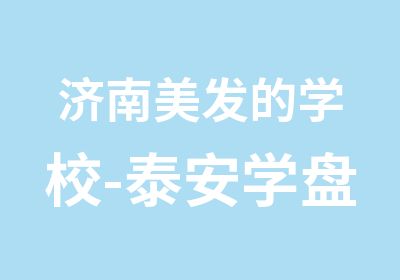 济南美发的学校-泰安学盘